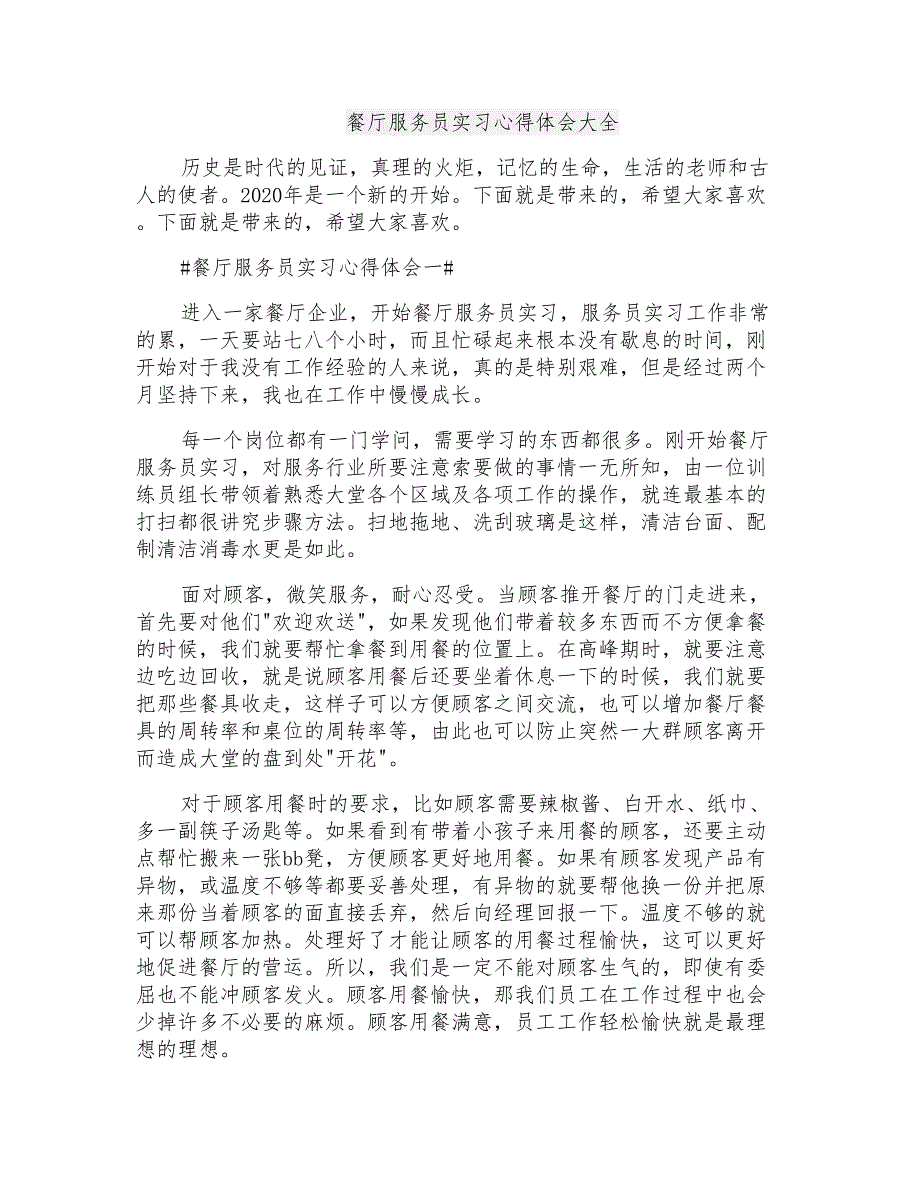 餐厅服务员实习心得体会大全

历史是时代的见证，真理的火炬，记忆的生命，生活的老师和古人的使者。2020年是一个新的开始。下面就是带来的，希望大家喜欢。下面就是带来的，希望大家喜欢。

#餐厅服务员实习心得体会一#

进入一家餐厅企业，开始餐厅服务员实习，服务员实习工作非常的累，一天要站七八个小时，而且忙碌起来根本没有歇息的时间，刚开始对于我没有工作经验的人来说，真的是特别艰难，但是经过两个月坚持下来，我也在工作中慢慢成长。

每一个岗位都有一门学问，需要学习的东西都很多。刚开始餐厅服务员实习，对服务行业所要注意索要做的事情一无所知，由一位训练员组长带领着熟悉大堂各个区域及各项工作的操作，就连最基本的打扫都很讲究步骤方法。扫地拖地、洗刮玻璃是这样，清洁台面、配制清洁消毒水更是如此。

面对顾客，微笑服务，耐心忍受。当顾客推开餐厅的门走进来，首先要对他们"欢迎欢送"，如果发现他们带着较多东西而不方便拿餐的时候，我们就要帮忙拿餐到用餐的位置上。在高峰期时，就要注意边吃边回收，就是说顾客用餐后还要坐着休息一下的时候，我们就要把那些餐具收走，这样子可以方便顾客之间交流，也可以增加餐厅餐具的周转率和桌位的周转率等，由此也可以防止突然一大群顾客离开而造成大堂的盘到处"开花"。

对于顾客用餐时的要求，比如顾客需要辣椒酱、白开水、纸巾、多一副筷子汤匙等。如果看到有带着小孩子来用餐的顾客，还要主动点帮忙搬来一张bb凳，方便顾客更好地用餐。如果有顾客发现产品有异物，或温度不够等都要妥善处理，有异物的就要帮他换一份并把原来那份当着顾客的面直接丢弃，然后向经理回报一下。温度不够的就可以帮顾客加热。处理好了才能让顾客的用餐过程愉快，这可以更好地促进餐厅的营运。所以，我们是一定不能对顾客生气的，即使有委屈也不能冲顾客发火。顾客用餐愉快，那我们员工在工作过程中也会少掉许多不必要的麻烦。顾客用餐满意，员工工作轻松愉快就是最理想的理想。